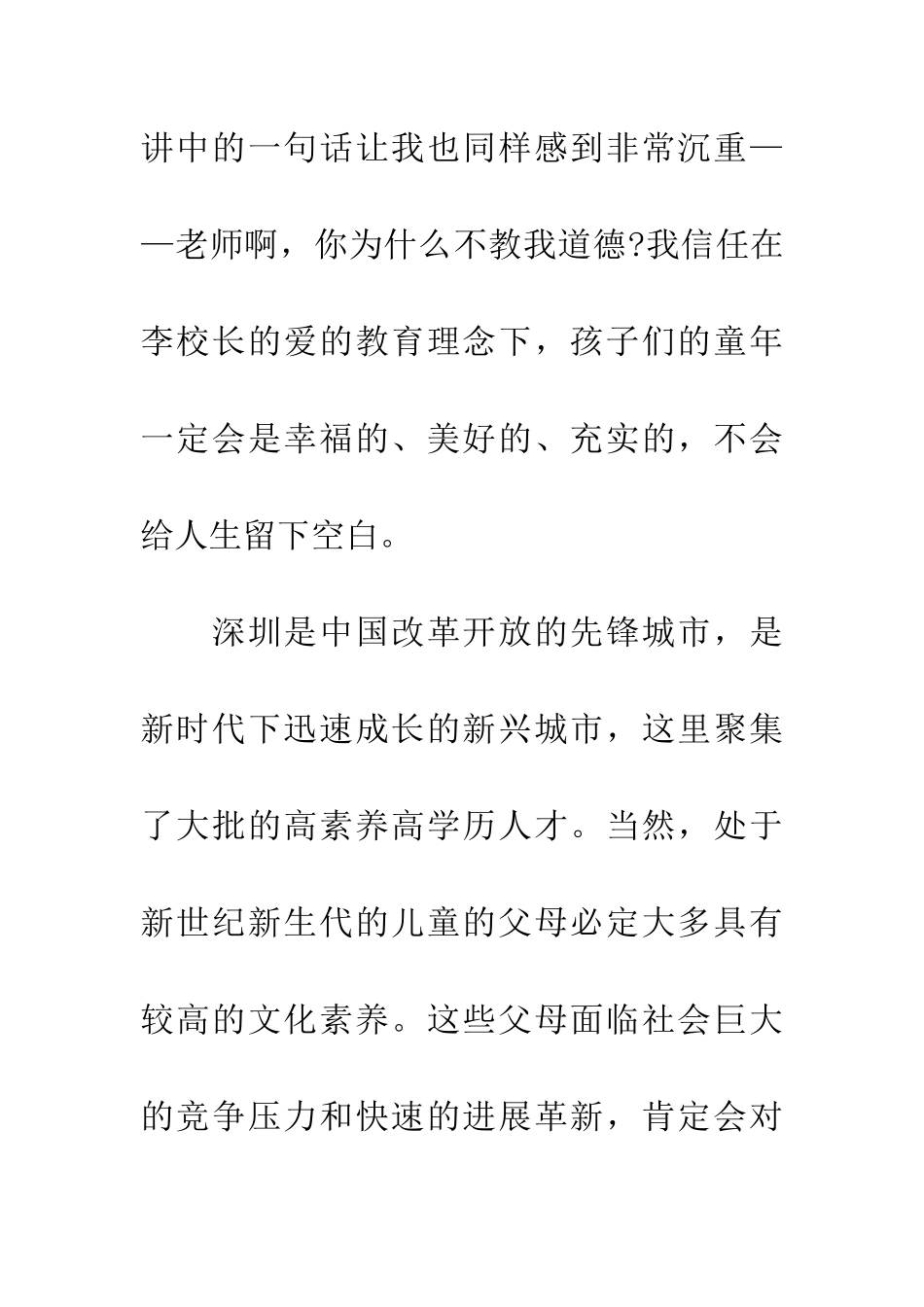 讲中的一句话让我也同样感到非常沉重——老师啊，你为什么不教我道德?我信任在李校长的爱的教育理念下，孩子们的童年一定会是幸福的、美好的、充实的，不会给人生留下空白。

深圳是中国改革开放的先锋城市，是新时代下迅速成长的新兴城市，这里聚集了大批的高素养高学历人才。当然，处于新世纪新生代的儿童的父母必定大多具有较高的文化素养。这些父母面临社会巨大的竞争压力和快速的进展革新，肯定会对